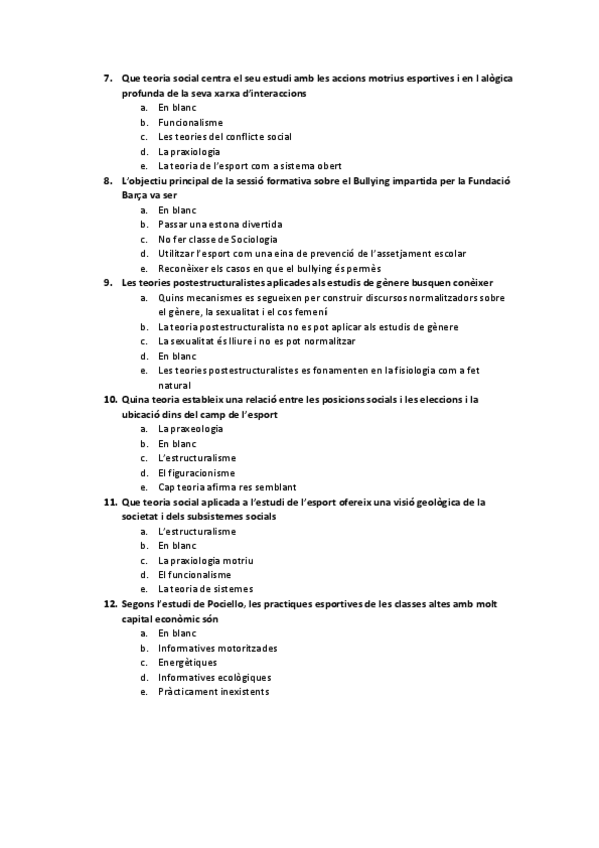 7. Que teoria social centra el seu estudi amb les accions motrius esportives i en l alògica profunda de la seva xarxa d'interaccions
a. En blanc
b. Funcionalisme
c. Les teories del conflicte social
d. La praxiologia
e. La teoria de l'esport com a sistema obert
8. L'objectiu principal de la sessió formativa sobre el Bullying impartida per la Fundació Barça va ser
a. En blanc
b. Passar una estona divertida
c. No fer classe de Sociologia
d. Utilitzar l'esport com una eina de prevenció de l'assetjament escolar
e. Reconèixer els casos en que el bullying és permès
9. Les teories postestructuralistes aplicades als estudis de gènere busquen conèixer
a. Quins mecanismes es segueixen per construir discursos normalitzadors sobre el gènere, la sexualitat i el cos femení
b. La teoria postestructuralista no es pot aplicar als estudis de gènere
c. La sexualitat és lliure i no es pot normalitzar
d. En blanc
e. Les teories postestructuralistes es fonamenten en la fisiologia com a fet natural
10. Quina teoria estableix una relació entre les posicions socials i les eleccions i la ubicació dins del camp de l'esport
a. La praxeologia
b. En blanc
c. L'estructuralisme
d. El figuracionisme
e. Cap teoria afirma res semblant
11. Que teoria social aplicada a l'estudi de l'esport ofereix una visió geològica de la societat i dels subsistemes socials
a. L'estructuralisme
b. En blanc
c. La praxiologia motriu
d. El funcionalisme
e. La teoria de sistemes
12. Segons l'estudi de Pociello, les practiques esportives de les classes altes amb molt capital econòmic són
a. En blanc
b. Informatives motoritzades
c. Energètiques
d. Informatives ecològiques
e. Pràcticament inexistents